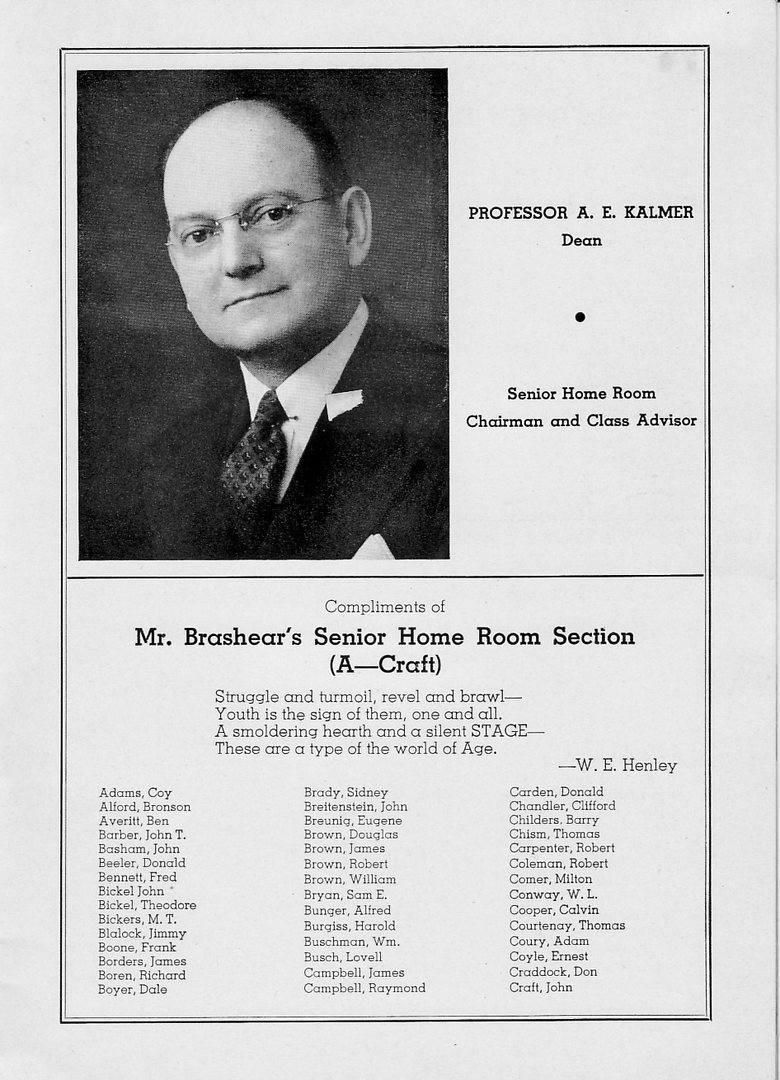 PROFESSOR A. E. KALMER
Dean

Senior Home Room
Chairman and Class Advisor

Compliments of

Mr. Brashear's Senior Home Room Section
(A—Craft)

Struggle and turmoil, revel and brawl—
Youth is the sign of them, one and all.
A smoldering hearth and a silent STAGE—
These are a type of the world of Age.

—W. E. Henley

Adams, Coy
Alford, Bronson
Averitt, Ben
Barber, John T.
Basham, John
Beeler, Donald
Bennett, Fred
Bickel John
Bickel, Theodore
Bickers, M. T.
Blalock, Jimmy
Boone, Frank
Borders, James
Boren, Richard
Boyer, Dale

Brady, Sidney
Breitenstein, John
Breunig, Eugene
Brown, Douglas
Brown, James
Brown, Robert
Brown, William
Bryan, Sam E.
Bunger, Alfred
Burgiss, Harold
Buschman, Wm.
Busch, Lovell
Campbell, James
Campbell, Raymond

Carden, Donald
Chandler, Clifford
Childers. Barry
Chism, Thomas
Carpenter, Robert
Coleman, Robert
Comer, Milton
Conway, W. L.
Cooper, Calvin
Courtenay, Thomas
Coury, Adam
Coyle, Ernest
Craddock, Don
Craft, John